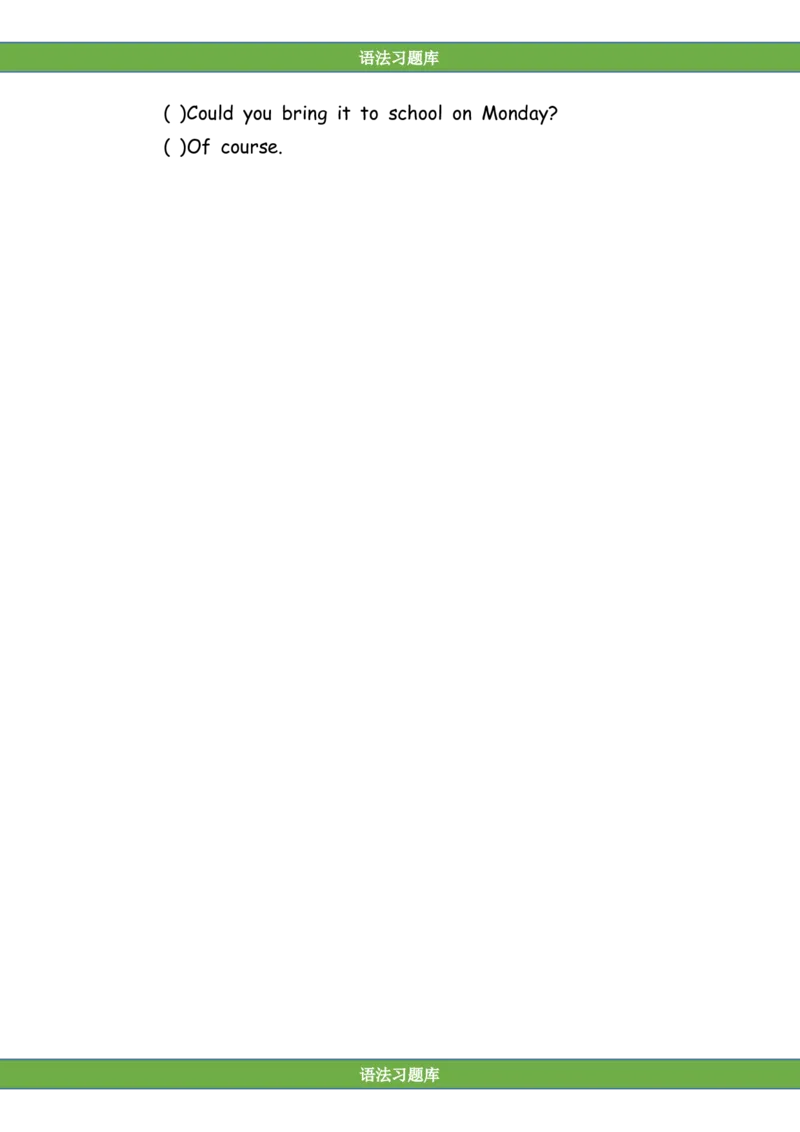 语法习题库

( )Could you bring it to school on Monday?
( )Of course.

语法习题库